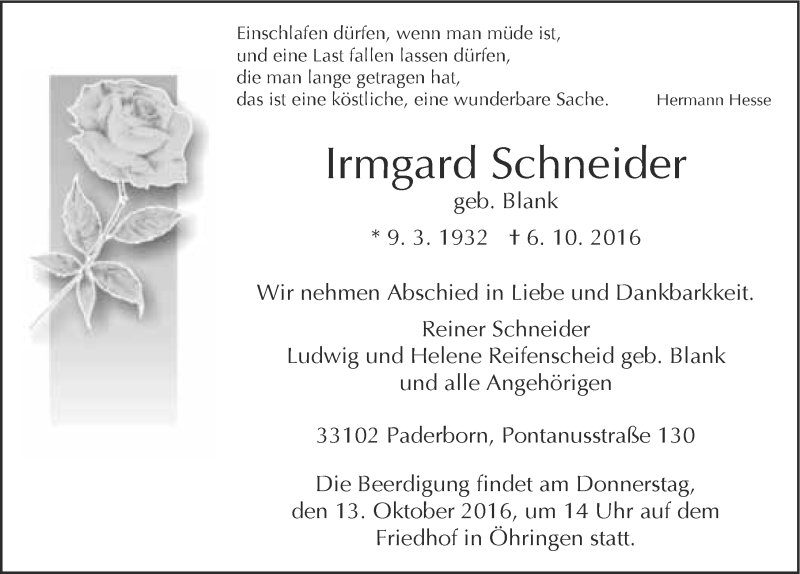 Einschlafen dürfen, wenn man müde ist,
und eine Last fallen lassen dürfen,
die man lange getragen hat,
das ist eine köstliche, eine wunderbare Sache. Hermann Hesse

Irmgard Schneider
geb. Blank
* 9. 3. 1932 † 6. 10. 2016

Wir nehmen Abschied in Liebe und Dankbarkkeit.
Reiner Schneider
Ludwig und Helene Reifenscheid geb. Blank
und alle Angehörigen

33102 Paderborn, Pontanusstraße 130

Die Beerdigung findet am Donnerstag, den 13. Oktober 2016, um 14 Uhr auf dem Friedhof in Öhringen statt.